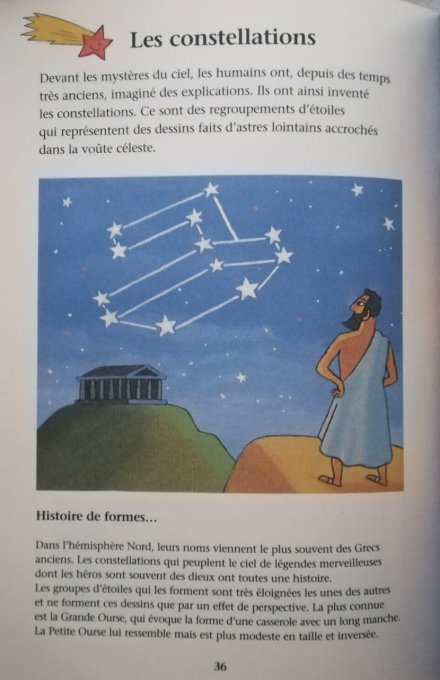 Les constellations

Devant les mystères du ciel, les humains ont, depuis des temps très anciens, imaginé des explications. Ils ont ainsi inventé les constellations. Ce sont des regroupements d'étoiles qui représentent des dessins faits d'astres lointains accrochés dans la voûte céleste.

Histoire de formes...

Dans l'hémisphère Nord, leurs noms viennent le plus souvent des Grecs anciens. Les constellations qui peuplent le ciel de légendes merveilleuses dont les héros sont souvent des dieux ont toutes une histoire.
Les groupes d'étoiles qui les forment sont très éloignées les unes des autres et ne forment ces dessins que par un effet de perspective. La plus connue est la Grande Ourse, qui évoque la forme d'une casserole avec un long manche. La Petite Ourse lui ressemble mais est plus modeste en taille et inversée.

36